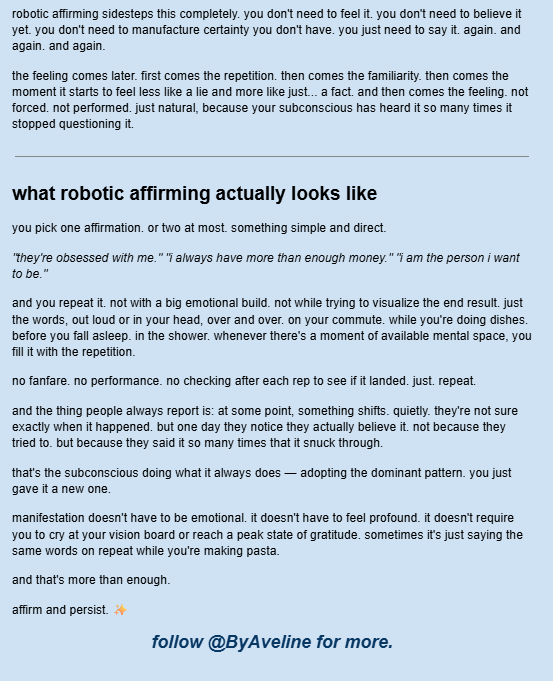 robotic affirming sidesteps this completely. you don't need to feel it. you don't need to believe it yet. you don't need to manufacture certainty you don't have. you just need to say it. again. and again. and again.

the feeling comes later. first comes the repetition. then comes the familiarity. then comes the moment it starts to feel less like a lie and more like just... a fact. and then comes the feeling. not forced. not performed. just natural, because your subconscious has heard it so many times it stopped questioning it.

what robotic affirming actually looks like

you pick one affirmation. or two at most. something simple and direct.

"they're obsessed with me." "i always have more than enough money." "i am the person i want to be."

and you repeat it. not with a big emotional build. not while trying to visualize the end result. just the words, out loud or in your head, over and over. on your commute. while you're doing dishes. before you fall asleep. in the shower. whenever there's a moment of available mental space, you fill it with the repetition.

no fanfare. no performance. no checking after each rep to see if it landed. just. repeat.

and the thing people always report is: at some point, something shifts. quietly. they're not sure exactly when it happened. but one day they notice they actually believe it. not because they tried to. but because they said it so many times that it snuck through.

that's the subconscious doing what it always does — adopting the dominant pattern. you just gave it a new one.

manifestation doesn't have to be emotional. it doesn't have to feel profound. it doesn't require you to cry at your vision board or reach a peak state of gratitude. sometimes it's just saying the same words on repeat while you're making pasta.

and that's more than enough.

affirm and persist. ✨

follow @ByAveline for more.